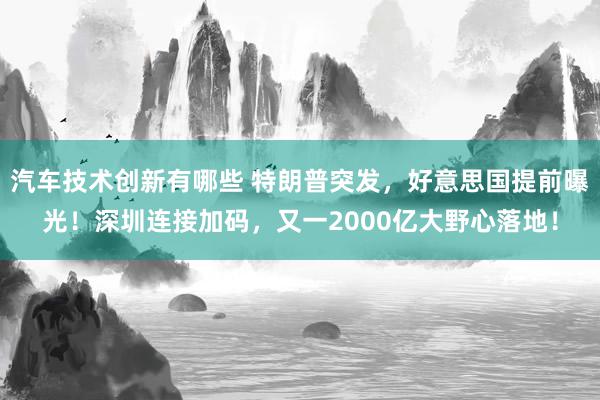 汽车技术创新有哪些 特朗普突发，好意思国提前曝光！深圳连接加码，又一2000亿大野心落地！